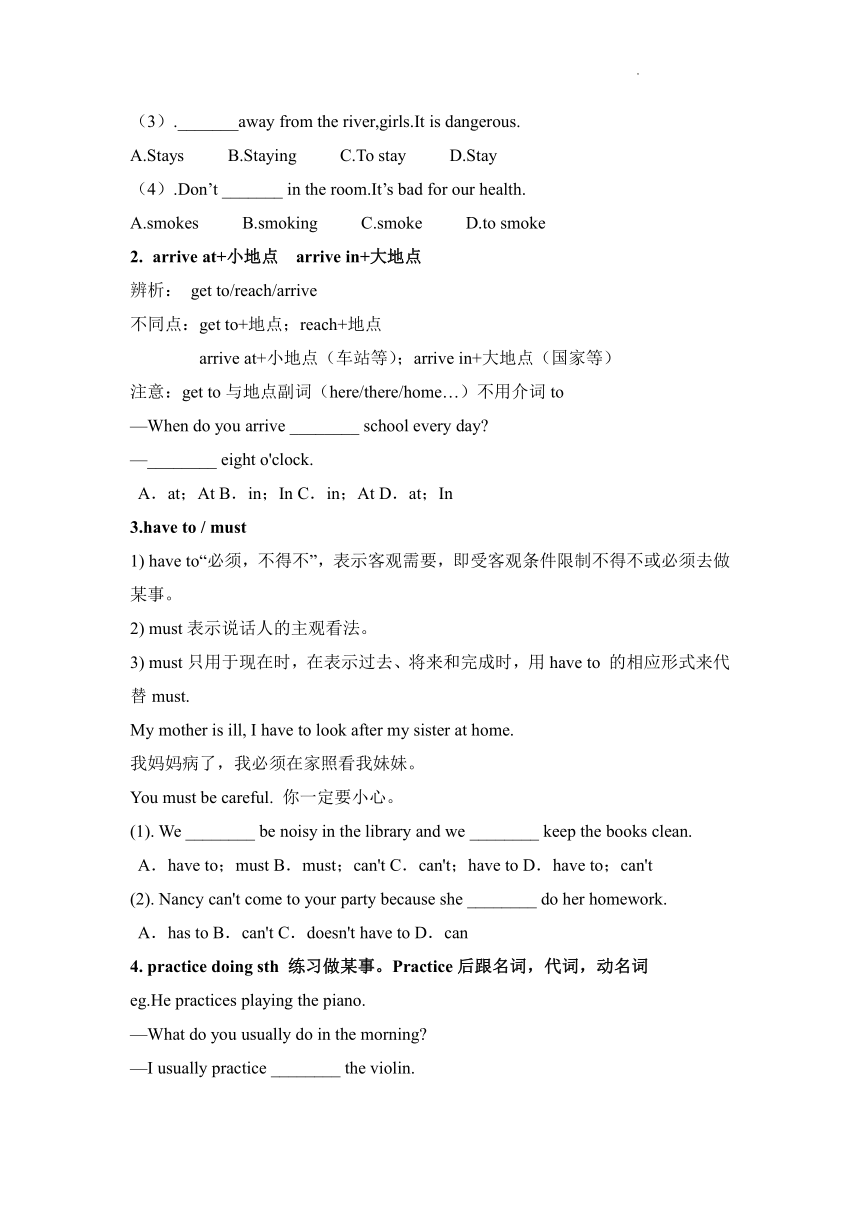 （3）._______away from the river,girls.It is dangerous.

A.Stays B.Staying C.To stay D.Stay

（4）.Don’t _______ in the room.It’s bad for our health.

A.smokes B.smoking C.smoke D.to smoke

2. arrive at+小地点 arrive in+大地点

辨析： get to/reach/arrive

不同点：get to+地点；reach+地点

arrive at+小地点（车站等）；arrive in+大地点（国家等）

注意：get to 与地点副词（here/there/home…）不用介词 to

—When do you arrive ________ school every day?

—________ eight o'clock.

A．at；At B．in；In C．in；At D．at；In

3.have to / must

1) have to“必须，不得不”，表示客观需要，即受客观条件限制不得不或必须去做某事。

2) must 表示说话人的主观看法。

3) must 只用于现在时，在表示过去、将来和完成时，用 have to 的相应形式来代替 must.

My mother is ill, I have to look after my sister at home.

我妈妈病了，我必须在家照看我妹妹。

You must be careful. 你一定要小心。

(1). We ________ be noisy in the library and we ________ keep the books clean.

A．have to；must B．must；can't C．can't；have to D．have to；can't

(2). Nancy can't come to your party because she ________ do her homework.

A．has to B．can't C．doesn't have to D．can

4. practice doing sth 练习做某事。Practice 后跟名词，代词，动名词

eg.He practices playing the piano.

—What do you usually do in the morning?

—I usually practice ________ the violin.